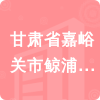 甘肃省嘉峪关市鲸浦…